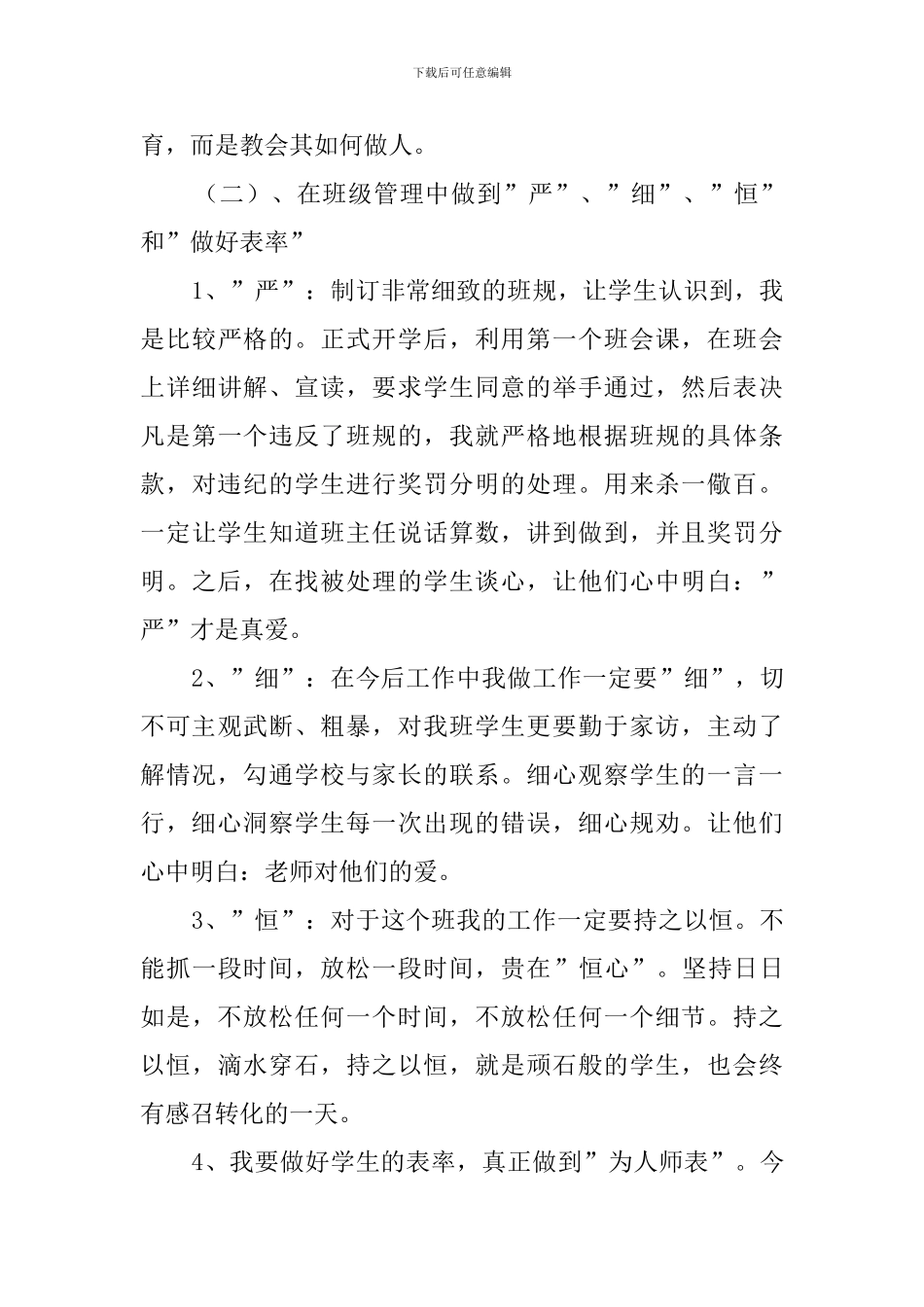 下载后可任意编辑

育，而是教会其如何做人。

（二）、在班级管理中做到”严”、”细”、”恒”和”做好表率”

1、”严”：制订非常细致的班规，让学生认识到，我是比较严格的。正式开学后，利用第一个班会课，在班会上详细讲解、宣读，要求学生同意的举手通过，然后表决凡是第一个违反了班规的，我就严格地根据班规的具体条款，对违纪的学生进行奖罚分明的处理。用来杀一儆百。一定让学生知道班主任说话算数，讲到做到，并且奖罚分明。之后，在找被处理的学生谈心，让他们心中明白：”严”才是真爱。

2、”细”：在今后工作中我做工作一定要”细”，切不可主观武断、粗暴，对我班学生更要勤于家访，主动了解情况，勾通学校与家长的联系。细心观察学生的一言一行，细心洞察学生每一次出现的错误，细心规劝。让他们心中明白：老师对他们的爱。

3、”恒”：对于这个班我的工作一定要持之以恒。不能抓一段时间，放松一段时间，贵在”恒心”。坚持日日如是，不放松任何一个时间，不放松任何一个细节。持之以恒，滴水穿石，持之以恒，就是顽石般的学生，也会终有感召转化的一天。

4、我要做好学生的表率，真正做到”为人师表”。今